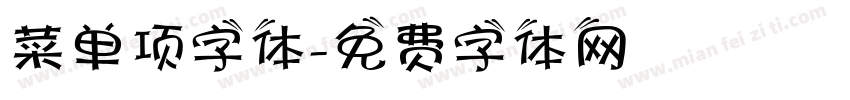 菜单项字体-免费字体网

www.mian fei zi ti.com